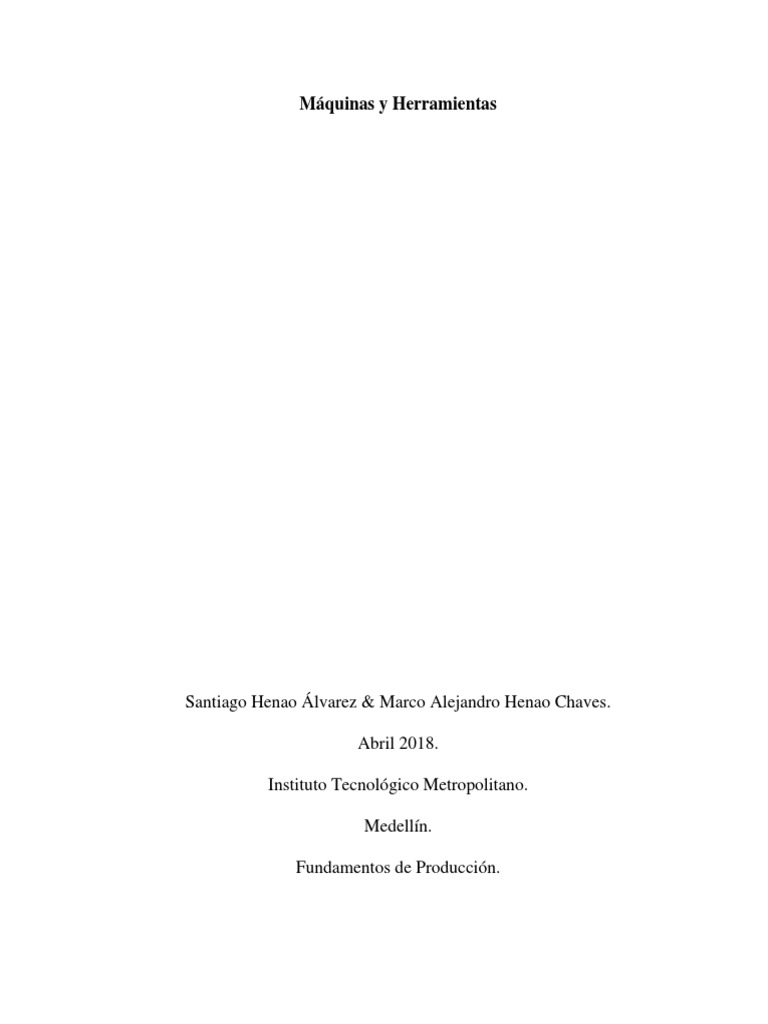 Máquinas y Herramientas

Santiago Henao Álvarez & Marco Alejandro Henao Chaves.

Abril 2018.

Instituto Tecnológico Metropolitano.

Medellín.

Fundamentos de Producción.